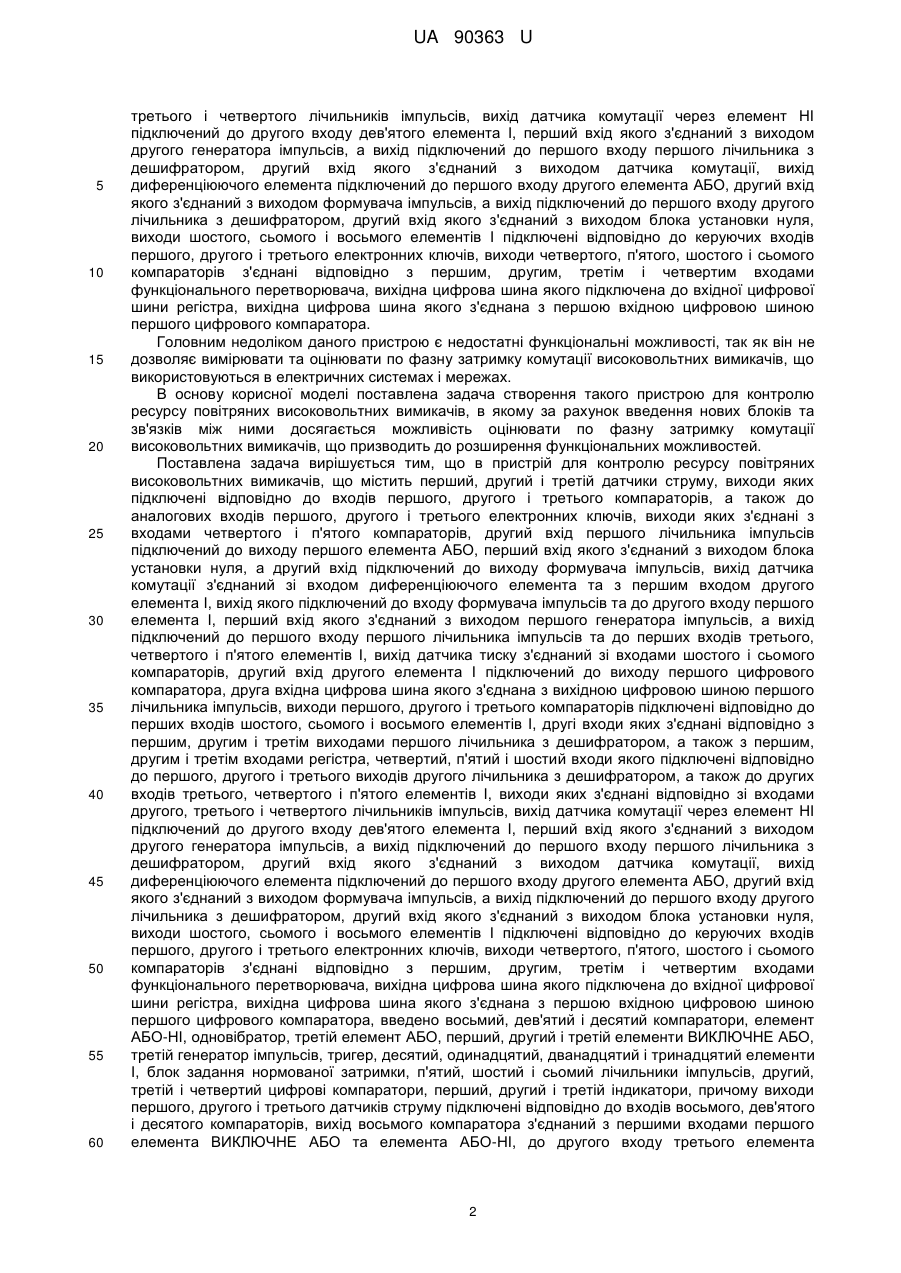 UA 90363 U

третього і четвертого лічильників імпульсів, вихід датчика комутації через елемент НІ підключений до другого входу дев'ятого елемента І, перший вхід якого з'єднаний з виходом другого генератора імпульсів, а вихід підключений до першого входу першого лічильника з дешифратором, другий вхід якого з'єднаний з виходом датчика комутації, вихід
5 диференціюючого елемента підключений до першого входу другого елемента АБО, другий вхід якого з'єднаний з виходом формувача імпульсів, а вихід підключений до першого входу другого лічильника з дешифратором, другий вхід якого з'єднаний з виходом блока установки нуля, виходи шостого, сьомого і восьмого елементів І підключені відповідно до керуючих входів першого, другого і третього електронних ключів, виходи четвертого, п'ятого, шостого і сьомого
10 компараторів з'єднані відповідно з першим, другим, третім і четвертим входами функціонального перетворювача, вихідна цифрова шина якого підключена до вхідної цифрової шини регістра, вихідна цифрова шина якого з'єднана з першою вхідною цифровою шиною першого цифрового компаратора.

Головним недоліком даного пристрою є недостатні функціональні можливості, так як він не
15 дозволяє вимірювати та оцінювати по фазну затримку комутації високовольтних вимикачів, що використовуються в електричних системах і мережах.

В основу корисної моделі поставлена задача створення такого пристрою для контролю ресурсу повітряних високовольтних вимикачів, в якому за рахунок введення нових блоків та зв'язків між ними досягається можливість оцінювати по фазну затримку комутації
20 високовольтних вимикачів, що призводить до розширення функціональних можливостей.

Поставлена задача вирішується тим, що в пристрій для контролю ресурсу повітряних високовольтних вимикачів, що містить перший, другий і третій датчики струму, виходи яких підключені відповідно до входів першого, другого і третього компараторів, а також до аналогових входів першого, другого і третього електронних ключів, виходи яких з'єднані з
25 входами четвертого і п'ятого компараторів, другий вхід першого лічильника імпульсів підключений до виходу першого елемента АБО, перший вхід якого з'єднаний з виходом блока установки нуля, а другий вхід підключений до виходу формувача імпульсів, вихід датчика комутації з'єднаний зі входом диференціюючого елемента та з першим входом другого елемента І, вихід якого підключений до входу формувача імпульсів та до другого входу першого
30 елемента І, перший вхід якого з'єднаний з виходом першого генератора імпульсів, а вихід підключений до першого входу першого лічильника імпульсів та до перших входів третього, четвертого і п'ятого елементів І, вихід датчика тиску з'єднаний зі входами шостого і сьомого компараторів, другий вхід другого елемента І підключений до виходу першого цифрового компаратора, друга вхідна цифрова шина якого з'єднана з вихідною цифровою шиною першого
35 лічильника імпульсів, виходи першого, другого і третього компараторів підключені відповідно до перших входів шостого, сьомого і восьмого елементів І, другі входи яких з'єднані відповідно з першим, другим і третім виходами першого лічильника з дешифратором, а також з першим, другим і третім входами регістра, четвертий, п'ятий і шостий входи якого підключені відповідно до першого, другого і третього виходів другого лічильника з дешифратором, а також до других
40 входів третього, четвертого і п'ятого елементів І, виходи яких з'єднані відповідно зі входами другого, третього і четвертого лічильників імпульсів, вихід датчика комутації через елемент НІ підключений до другого входу дев'ятого елемента І, перший вхід якого з'єднаний з виходом другого генератора імпульсів, а вихід підключений до першого входу першого лічильника з дешифратором, другий вхід якого з'єднаний з виходом датчика комутації, вихід
45 диференціюючого елемента підключений до першого входу другого елемента АБО, другий вхід якого з'єднаний з виходом формувача імпульсів, а вихід підключений до першого входу другого лічильника з дешифратором, другий вхід якого з'єднаний з виходом блока установки нуля, виходи шостого, сьомого і восьмого елементів І підключені відповідно до керуючих входів першого, другого і третього електронних ключів, виходи четвертого, п'ятого, шостого і сьомого
50 компараторів з'єднані відповідно з першим, другим, третім і четвертим входами функціонального перетворювача, вихідна цифрова шина якого підключена до вхідної цифрової шини регістра, вихідна цифрова шина якого з'єднана з першою вхідною цифровою шиною першого цифрового компаратора, введено восьмий, дев'ятий і десятий компаратори, елемент АБО-НІ, одновібратор, третій елемент АБО, перший, другий і третій елементи ВИКЛЮЧНЕ АБО,
55 третій генератор імпульсів, тригер, десятий, одинадцятий, дванадцятий і тринадцятий елементи І, блок задання нормованої затримки, п'ятий, шостий і сьомий лічильники імпульсів, другий, третій і четвертий цифрові компаратори, перший, другий і третій індикатори, причому виходи першого, другого і третього датчиків струму підключені відповідно до входів восьмого, дев'ятого і десятого компараторів, вихід восьмого компаратора з'єднаний з першими входами першого
60 елемента ВИКЛЮЧНЕ АБО та елемента АБО-НІ, до другого входу третього елемента

2